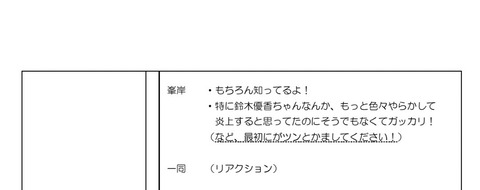 峯岸　・もちろん知ってるよ！
・特に鈴木優香ちゃんなんか、もっと色々やらかして炎上すると思ってたのにそうでもなくてガッカリ！
（など、最初にガツンとかましてください！）

一同　（リアクション）